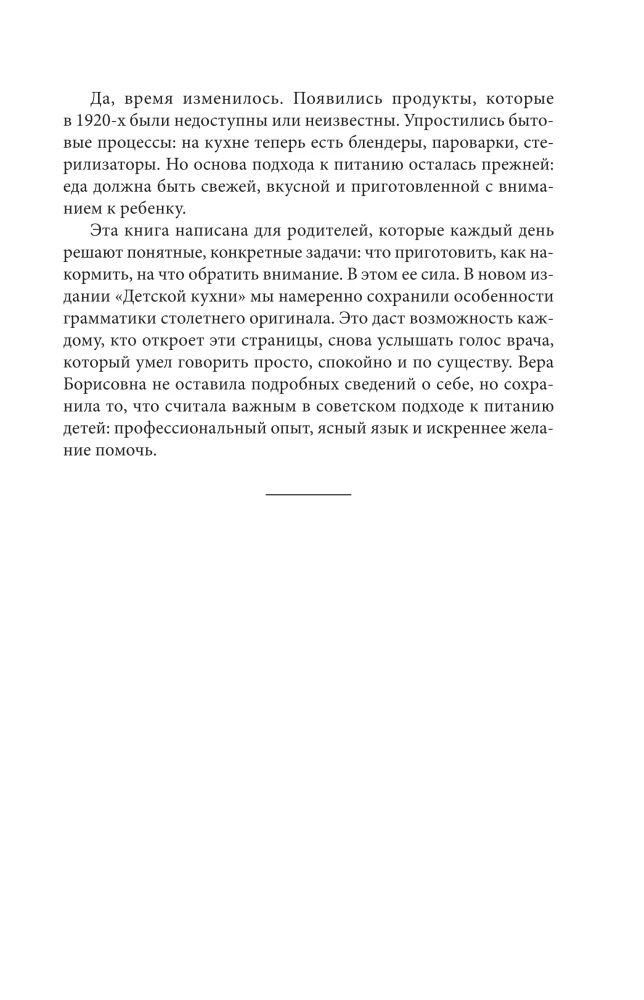 Да, время изменилось. Появились продукты, которые в 1920-х были недоступны или неизвестны. Упростились бытовые процессы: на кухне теперь есть блендеры, пароварки, стерилизаторы. Но основа подхода к питанию осталась прежней: еда должна быть свежей, вкусной и приготовленной с вниманием к ребенку.

Эта книга написана для родителей, которые каждый день решают понятные, конкретные задачи: что приготовить, как накормить, на что обратить внимание. В этом ее сила. В новом издании «Детской кухни» мы намеренно сохранили особенности грамматики столетнего оригинала. Это даст возможность каждому, кто откроет эти страницы, снова услышать голос врача, который умел говорить просто, спокойно и по существу. Вера Борисовна не оставила подробных сведений о себе, но сохранила то, что считала важным в советском подходе к питанию детей: профессиональный опыт, ясный язык и искреннее желание помочь.